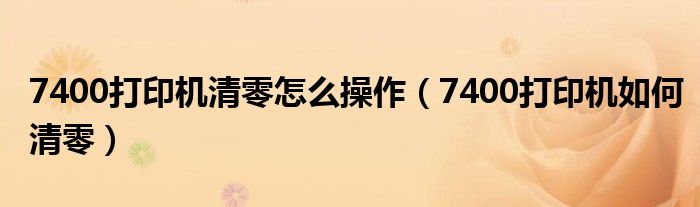 7400打印机清零怎么操作（7400打印机如何清零）